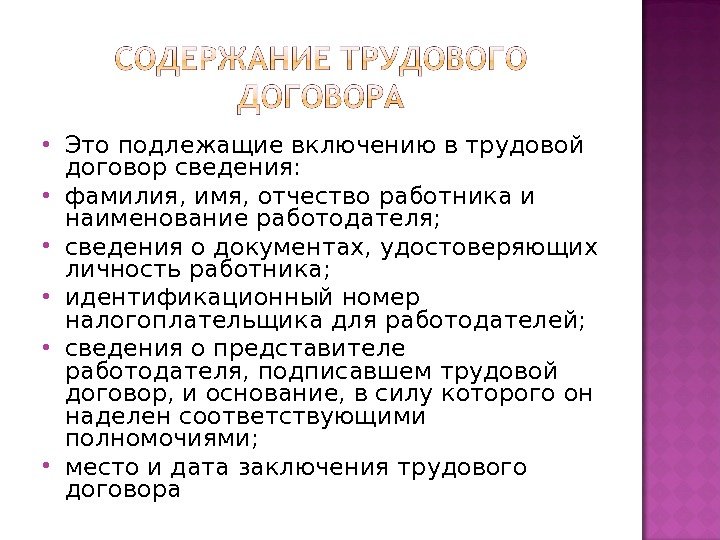 СОДЕРЖАНИЕ ТРУДОВОГО ДОГОВОРА

• Это подлежащие включению в трудовой договор сведения:
• фамилия, имя, отчество работника и наименование работодателя;
• сведения о документах, удостоверяющих личность работника;
• идентификационный номер налогоплательщика для работодателей;
• сведения о представителе работодателя, подписавшем трудовой договор, и основание, в силу которого он наделен соответствующими полномочиями;
• место и дата заключения трудового договора